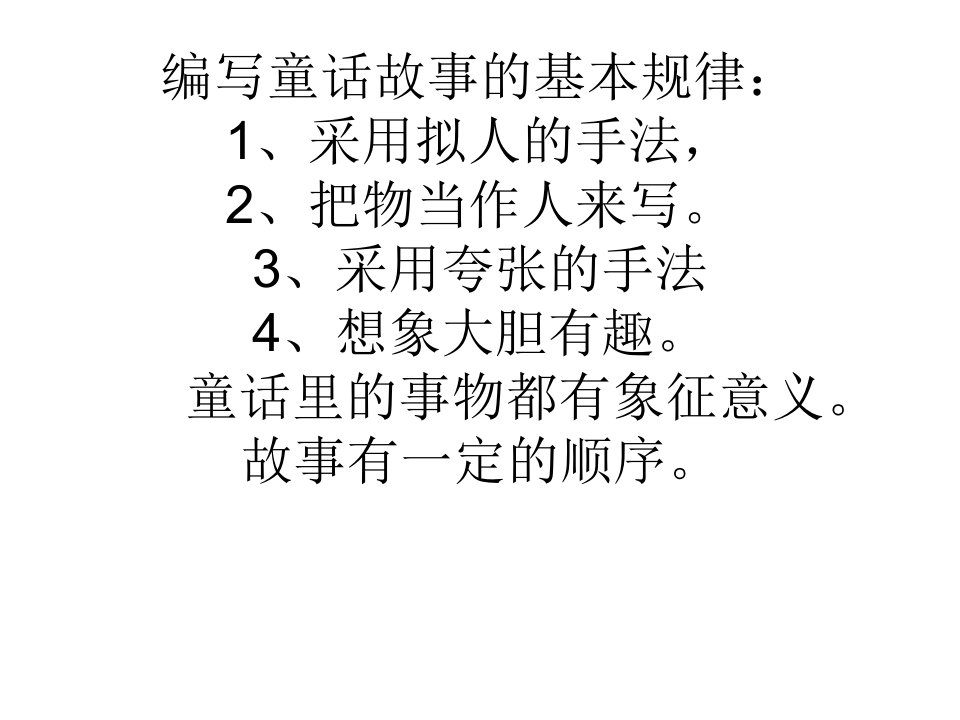 编写童话故事的基本规律：
1、采用拟人的手法，
2、把物当作人来写。
3、采用夸张的手法
4、想象大胆有趣。
童话里的事物都有象征意义。
故事有一定的顺序。